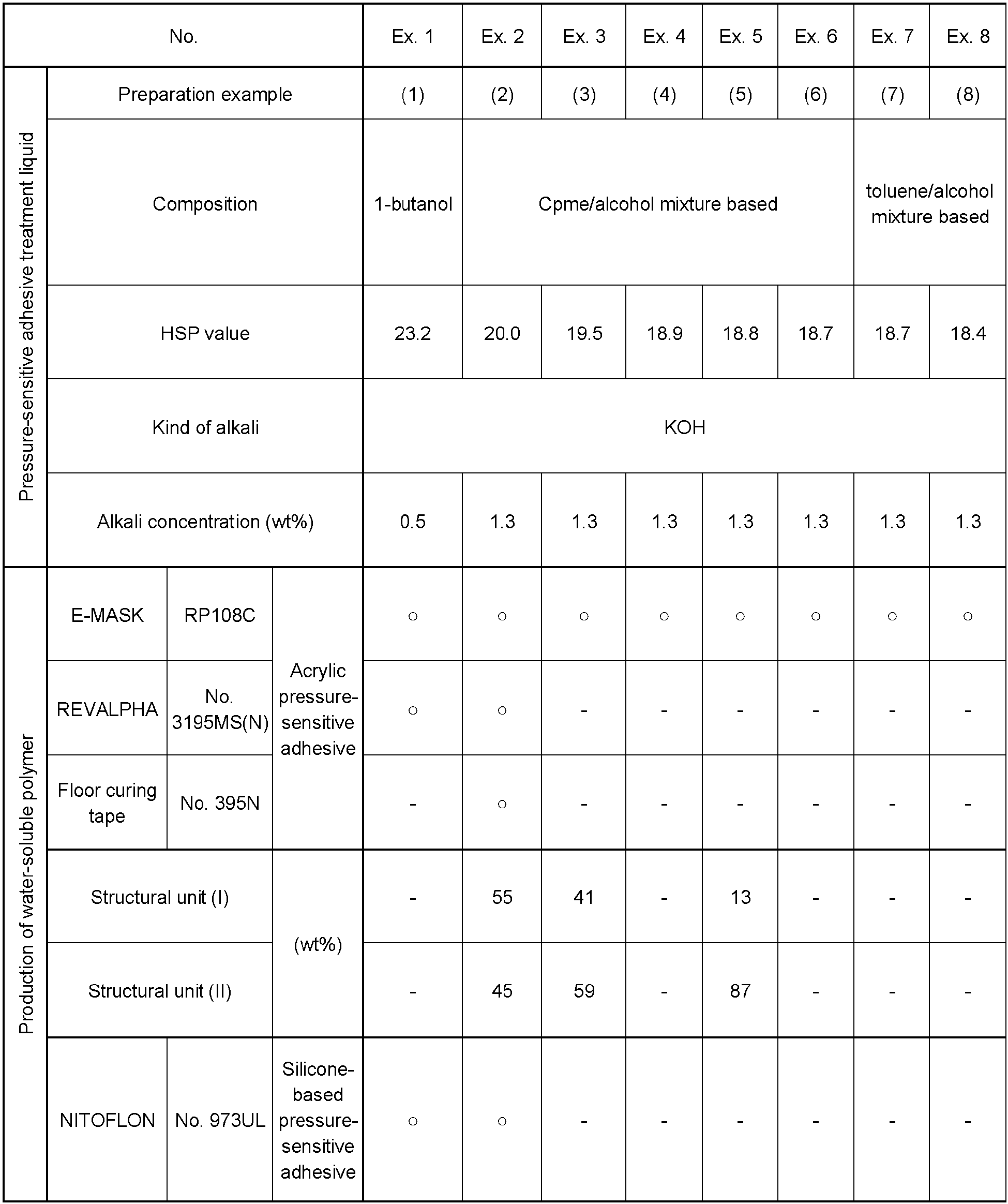 | No. | | | | Ex. 1 | Ex. 2 | Ex. 3 | Ex. 4 | Ex. 5 | Ex. 6 | Ex. 7 | Ex. 8 |
|---|---|---|---|---|---|---|---|---|---|---|---|
| Pressure-sensitive adhesive treatment liquid | Preparation example | | | (1) | (2) | (3) | (4) | (5) | (6) | (7) | (8) |
| | Composition | | | 1-butanol | Cpme/alcohol mixture based | | | | | toluene/alcohol mixture based | |
| | HSP value | | | 23.2 | 20.0 | 19.5 | 18.9 | 18.8 | 18.7 | 18.7 | 18.4 |
| | Kind of alkali | | | KOH | | | | | | | |
| | Alkali concentration (wt%) | | | 0.5 | 1.3 | 1.3 | 1.3 | 1.3 | 1.3 | 1.3 | 1.3 |
| Production of water-soluble polymer | E-MASK | RP108C | Acrylic pressure-sensitive adhesive | ○ | ○ | ○ | ○ | ○ | ○ | ○ | ○ |
| | REVALPHA | No. 3195MS(N) | | ○ | ○ | - | - | - | - | - | - |
| | Floor curing tape | No. 395N | | - | ○ | - | - | - | - | - | - |
| | Structural unit (I) | | (wt%) | - | 55 | 41 | - | 13 | - | - | - |
| | Structural unit (II) | | | - | 45 | 59 | - | 87 | - | - | - |
| | NITOFLON | No. 973UL | Silicone-based pressure-sensitive adhesive | ○ | ○ | - | - | - | - | - | - |